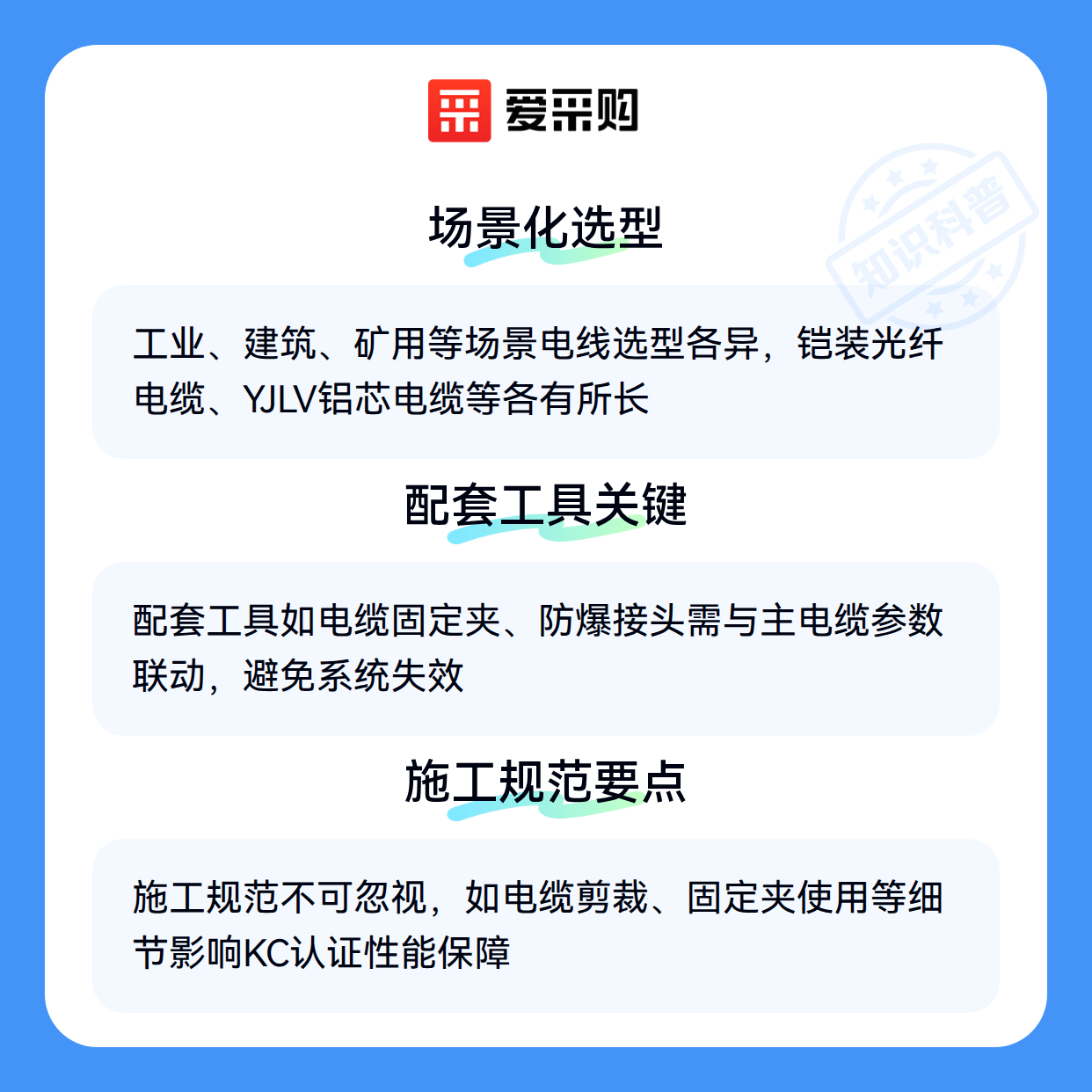 爱采购

场景化选型

工业、建筑、矿用等场景电线选型各异，铠装光纤电缆、YJLV铝芯电缆等各有所长

配套工具关键

配套工具如电缆固定夹、防爆接头需与主电缆参数联动，避免系统失效

施工规范要点

施工规范不可忽视，如电缆剪裁、固定夹使用等细节影响KC认证性能保障

知识科普